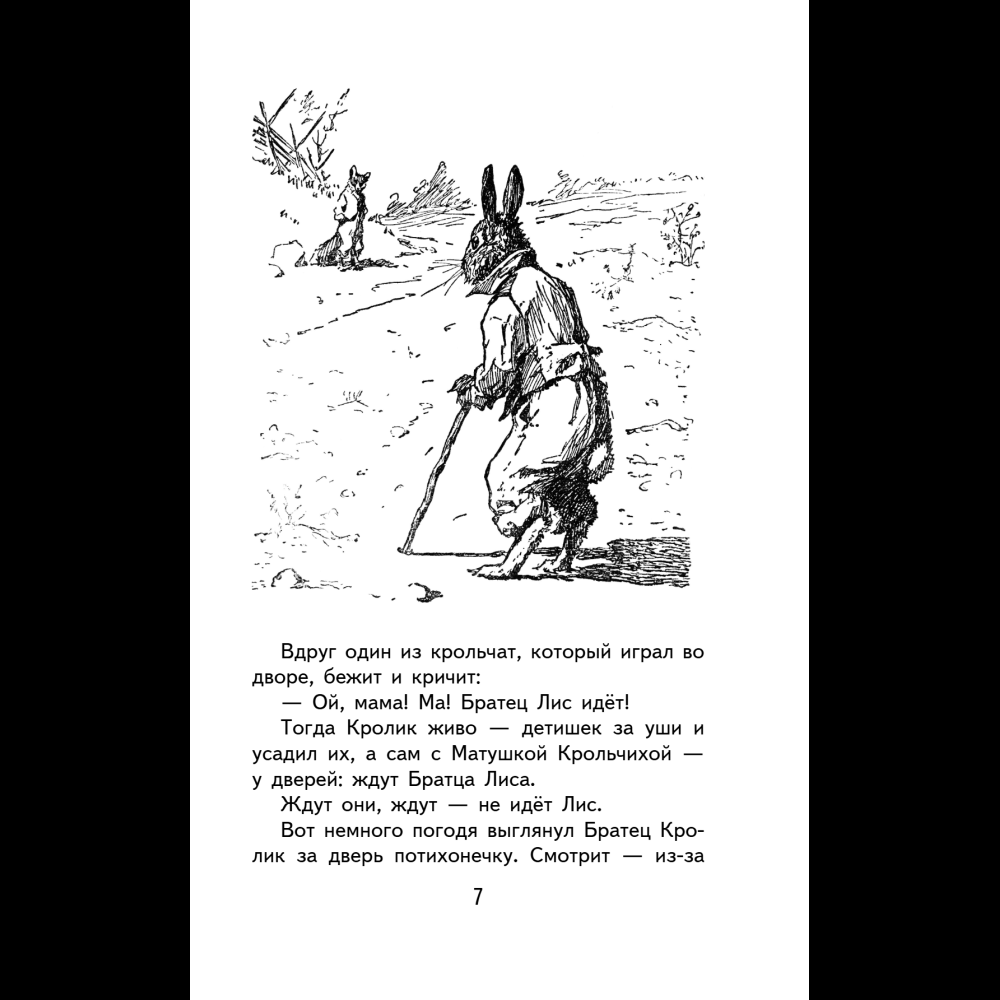 Вдруг один из крольчат, который играл во дворе, бежит и кричит:

— Ой, мама! Ма! Братец Лис идёт!

Тогда Кролик живо — детишек за уши и усадил их, а сам с Матушкой Крольчихой — у дверей: ждут Братца Лиса.

Ждут они, ждут — не идёт Лис.

Вот немного погодя выглянул Братец Кролик за дверь потихонечку. Смотрит — из-за

7